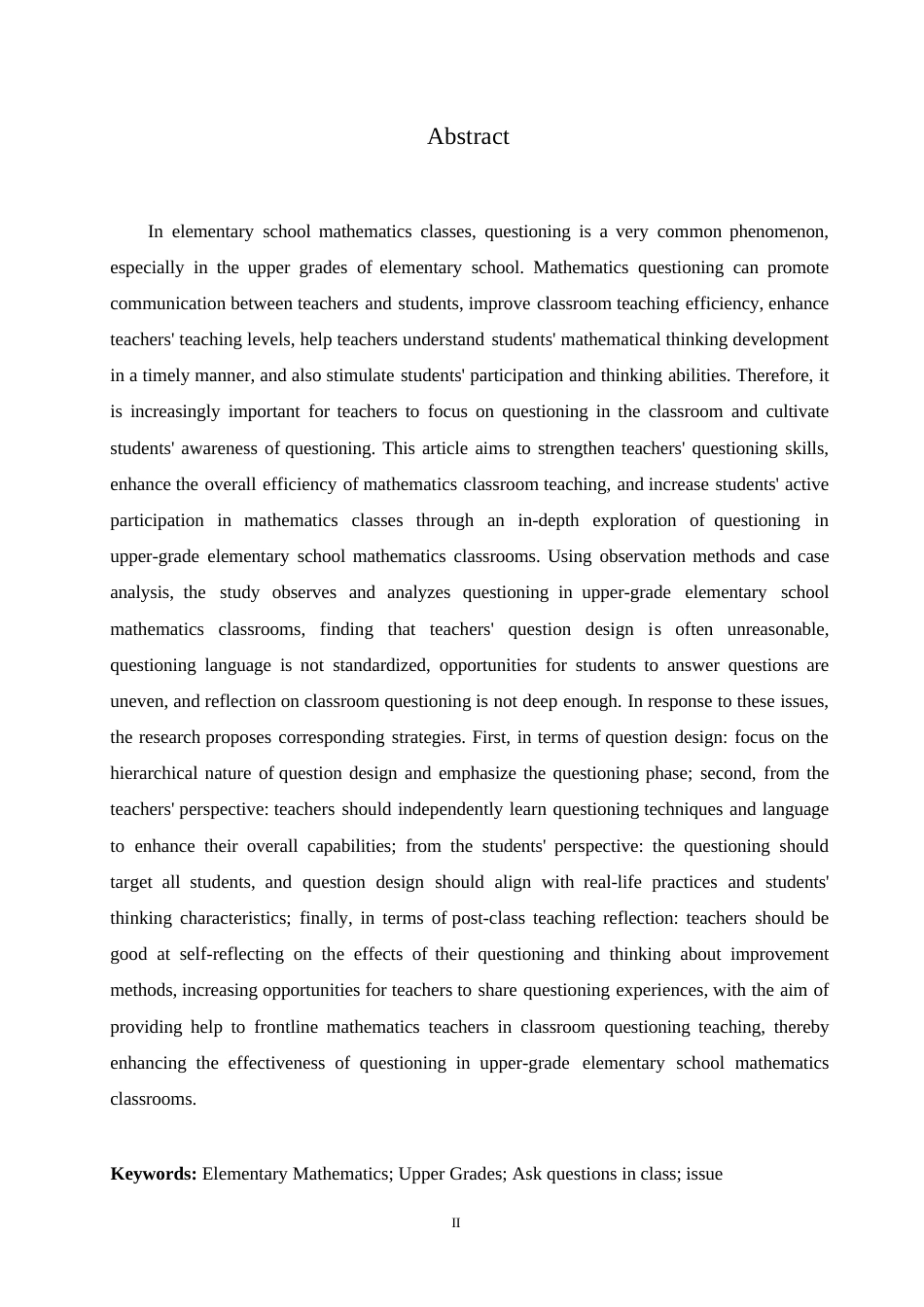 Abstract

In elementary school mathematics classes, questioning is a very common phenomenon, especially in the upper grades of elementary school. Mathematics questioning can promote communication between teachers and students, improve classroom teaching efficiency, enhance teachers' teaching levels, help teachers understand students' mathematical thinking development in a timely manner, and also stimulate students' participation and thinking abilities. Therefore, it is increasingly important for teachers to focus on questioning in the classroom and cultivate students' awareness of questioning. This article aims to strengthen teachers' questioning skills, enhance the overall efficiency of mathematics classroom teaching, and increase students' active participation in mathematics classes through an in-depth exploration of questioning in upper-grade elementary school mathematics classrooms. Using observation methods and case analysis, the study observes and analyzes questioning in upper-grade elementary school mathematics classrooms, finding that teachers' question design is often unreasonable, questioning language is not standardized, opportunities for students to answer questions are uneven, and reflection on classroom questioning is not deep enough. In response to these issues, the research proposes corresponding strategies. First, in terms of question design: focus on the hierarchical nature of question design and emphasize the questioning phase; second, from the teachers' perspective: teachers should independently learn questioning techniques and language to enhance their overall capabilities; from the students' perspective: the questioning should target all students, and question design should align with real-life practices and students' thinking characteristics; finally, in terms of post-class teaching reflection: teachers should be good at self-reflecting on the effects of their questioning and thinking about improvement methods, increasing opportunities for teachers to share questioning experiences, with the aim of providing help to frontline mathematics teachers in classroom questioning teaching, thereby enhancing the effectiveness of questioning in upper-grade elementary school mathematics classrooms.

**Keywords:** Elementary Mathematics; Upper Grades; Ask questions in class; issue

II